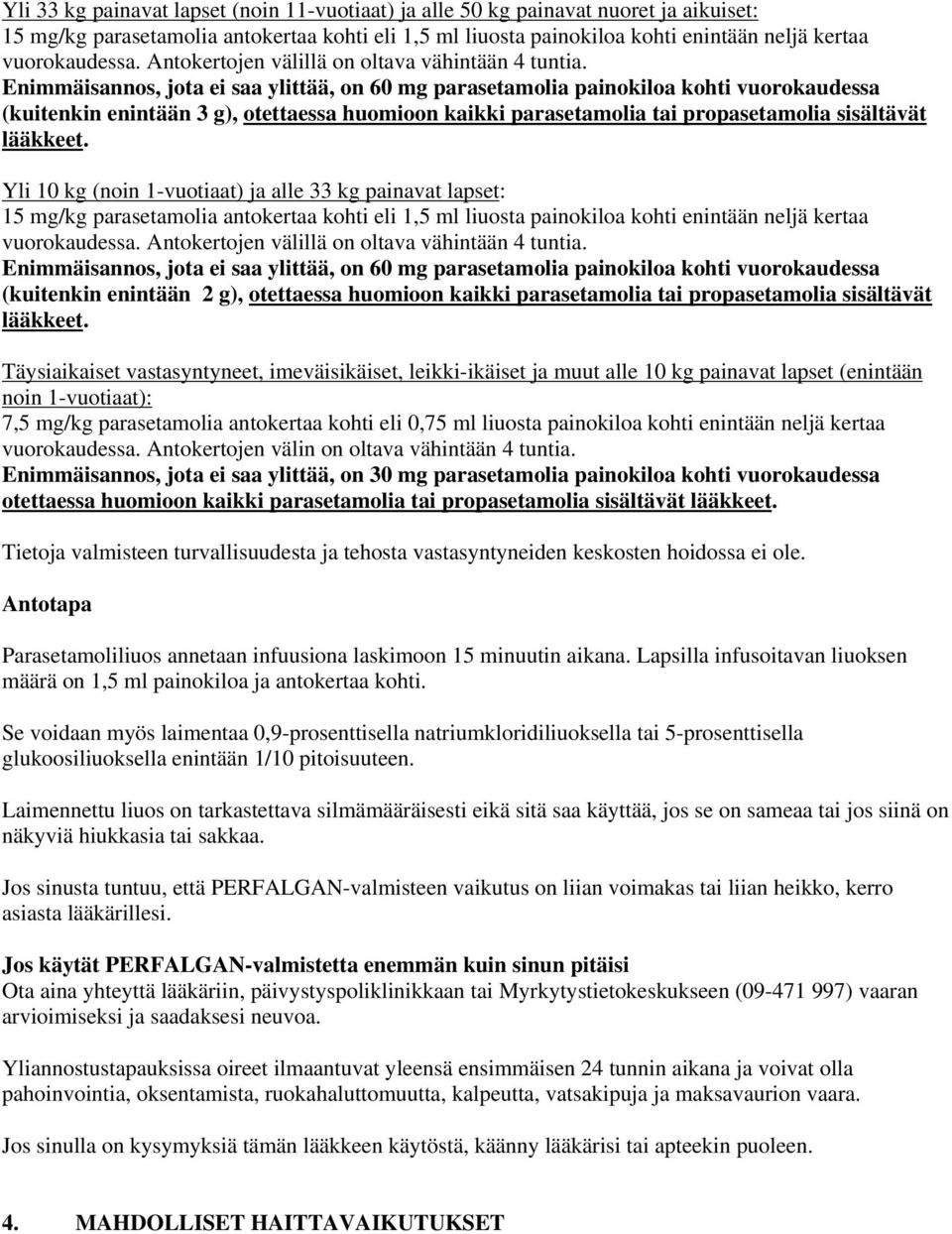 Yli 33 kg painavat lapset (noin 11-vuotiaat) ja alle 50 kg painavat nuoret ja aikuiset:
15 mg/kg parasetamolia antokertaa kohti eli 1,5 ml liuosta painokiloa kohti enintään neljä kertaa vuorokaudessa. Antokertojen välillä on oltava vähintään 4 tuntia.
Enimmäisannos, jota ei saa ylittää, on 60 mg parasetamolia painokiloa kohti vuorokaudessa (kuitenkin enintään 3 g), otettaessa huomioon kaikki parasetamolia tai propasetamolia sisältävät lääkkeet.

Yli 10 kg (noin 1-vuotiaat) ja alle 33 kg painavat lapset:
15 mg/kg parasetamolia antokertaa kohti eli 1,5 ml liuosta painokiloa kohti enintään neljä kertaa vuorokaudessa. Antokertojen välillä on oltava vähintään 4 tuntia.
Enimmäisannos, jota ei saa ylittää, on 60 mg parasetamolia painokiloa kohti vuorokaudessa (kuitenkin enintään 2 g), otettaessa huomioon kaikki parasetamolia tai propasetamolia sisältävät lääkkeet.

Täysiaikaiset vastasyntyneet, imeväisikäiset, leikki-ikäiset ja muut alle 10 kg painavat lapset (enintään noin 1-vuotiaat):
7,5 mg/kg parasetamolia antokertaa kohti eli 0,75 ml liuosta painokiloa kohti enintään neljä kertaa vuorokaudessa. Antokertojen välin on oltava vähintään 4 tuntia.
Enimmäisannos, jota ei saa ylittää, on 30 mg parasetamolia painokiloa kohti vuorokaudessa otettaessa huomioon kaikki parasetamolia tai propasetamolia sisältävät lääkkeet.

Tietoja valmisteen turvallisuudesta ja tehosta vastasyntyneiden keskosten hoidossa ei ole.

Antotapa

Parasetamoliliuos annetaan infuusiona laskimoon 15 minuutin aikana. Lapsilla infusoitavan liuoksen määrä on 1,5 ml painokiloa ja antokertaa kohti.

Se voidaan myös laimentaa 0,9-prosenttisella natriumkloridiliuoksella tai 5-prosenttisella glukoosiliuoksella enintään 1/10 pitoisuuteen.

Laimennettu liuos on tarkastettava silmämääräisesti eikä sitä saa käyttää, jos se on sameaa tai jos siinä on näkyviä hiukkasia tai sakkaa.

Jos sinusta tuntuu, että PERFALGAN-valmisteen vaikutus on liian voimakas tai liian heikko, kerro asiasta lääkärillesi.

Jos käytät PERFALGAN-valmistetta enemmän kuin sinun pitäisi
Ota aina yhteyttä lääkäriin, päivystyspoliklinikkaan tai Myrkytystietokeskukseen (09-471 997) vaaran arvioimiseksi ja saadaksesi neuvoa.

Yliannostustapauksissa oireet ilmaantuvat yleensä ensimmäisen 24 tunnin aikana ja voivat olla pahoinvointia, oksentamista, ruokahaluttomuutta, kalpeutta, vatsakipuja ja maksavaurion vaara.

Jos sinulla on kysymyksiä tämän lääkkeen käytöstä, käänny lääkärisi tai apteekin puoleen.

4. MAHDOLLISET HAITTAVAIKUTUKSET